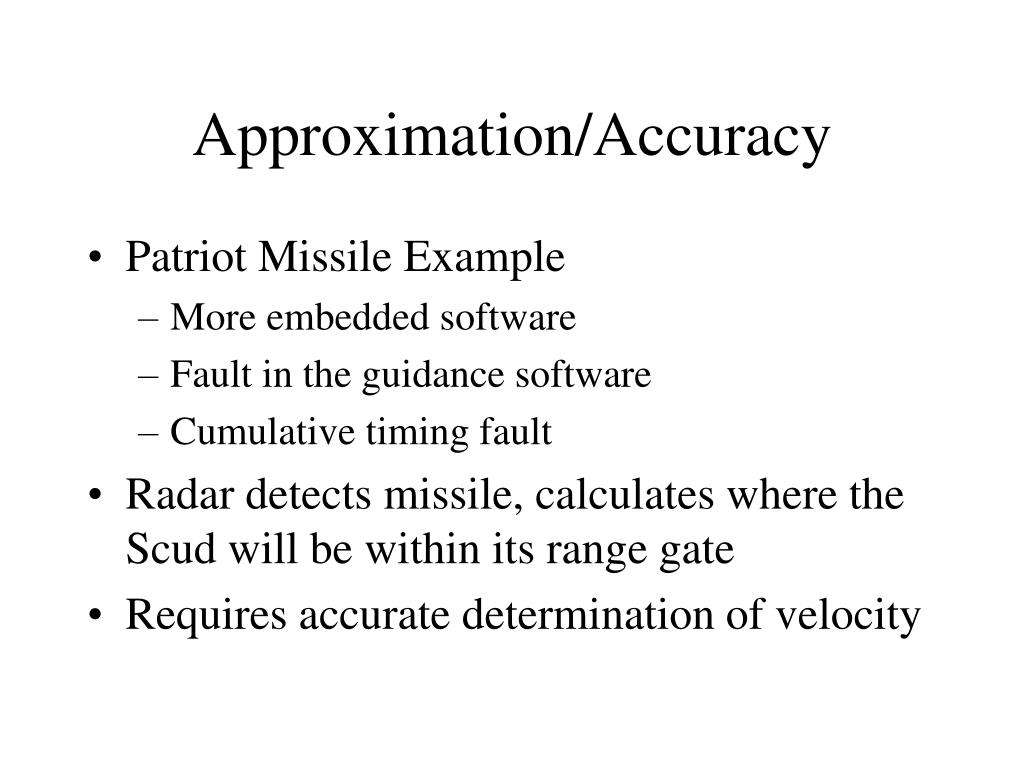 Approximation/Accuracy

• Patriot Missile Example
– More embedded software
– Fault in the guidance software
– Cumulative timing fault
• Radar detects missile, calculates where the Scud will be within its range gate
• Requires accurate determination of velocity